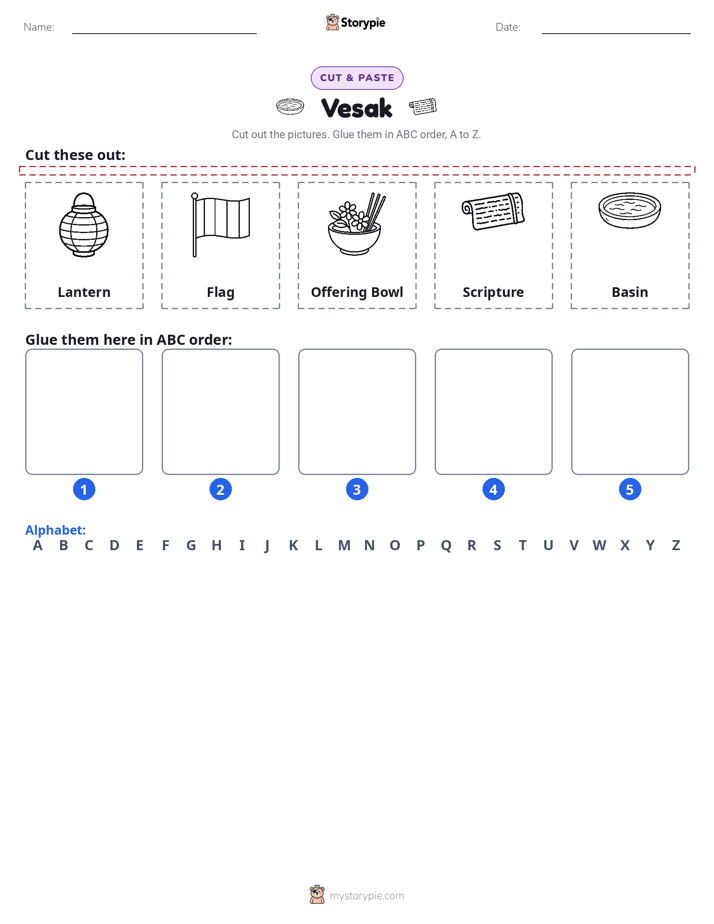 Name: ____ Storypie Date: ____

CUT & PASTE

Vesak

Cut out the pictures. Glue them in ABC order, A to Z.

Cut these out:

Lantern

Flag

Offering Bowl

Scripture

Basin

Glue them here in ABC order:

1

2

3

4

5

Alphabet:
A B C D E F G H I J K L M N O P Q R S T U V W X Y Z

mystorypie.com